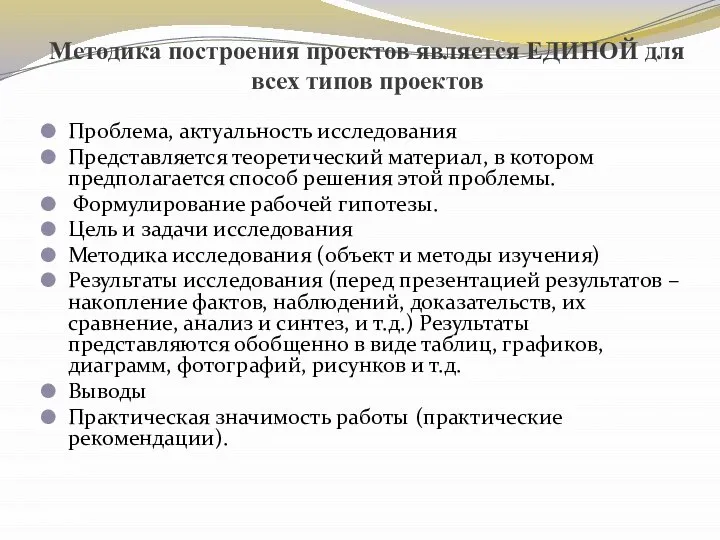 Методика построения проектов является ЕДИНОЙ для всех типов проектов

Проблема, актуальность исследования

Представляется теоретический материал, в котором предполагается способ решения этой проблемы.

Формулирование рабочей гипотезы.

Цель и задачи исследования

Методика исследования (объект и методы изучения)

Результаты исследования (перед презентацией результатов – накопление фактов, наблюдений, доказательств, их сравнение, анализ и синтез, и т.д.) Результаты представляются обобщенно в виде таблиц, графиков, диаграмм, фотографий, рисунков и т.д.

Выводы

Практическая значимость работы (практические рекомендации).